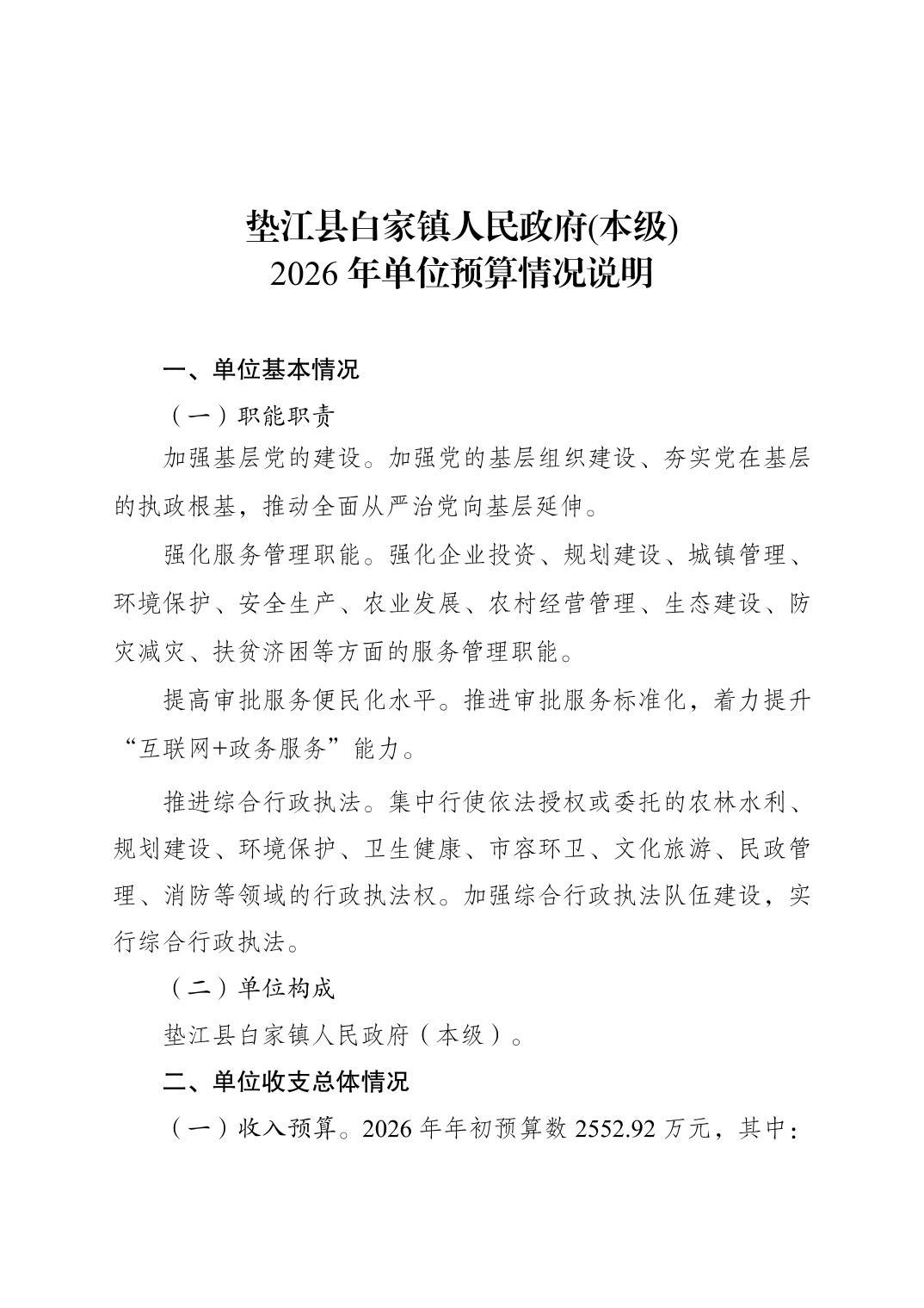 垫江县白家镇人民政府(本级)
2026 年单位预算情况说明

一、单位基本情况

（一）职能职责

加强基层党的建设。加强党的基层组织建设、夯实党在基层的执政根基，推动全面从严治党向基层延伸。

强化服务管理职能。强化企业投资、规划建设、城镇管理、环境保护、安全生产、农业发展、农村经营管理、生态建设、防灾减灾、扶贫济困等方面的服务管理职能。

提高审批服务便民化水平。推进审批服务标准化，着力提升“互联网+政务服务”能力。

推进综合行政执法。集中行使依法授权或委托的农林水利、规划建设、环境保护、卫生健康、市容环卫、文化旅游、民政管理、消防等领域的行政执法权。加强综合行政执法队伍建设，实行综合行政执法。

（二）单位构成

垫江县白家镇人民政府（本级）。

二、单位收支总体情况

（一）收入预算。2026 年年初预算数 2552.92 万元，其中：